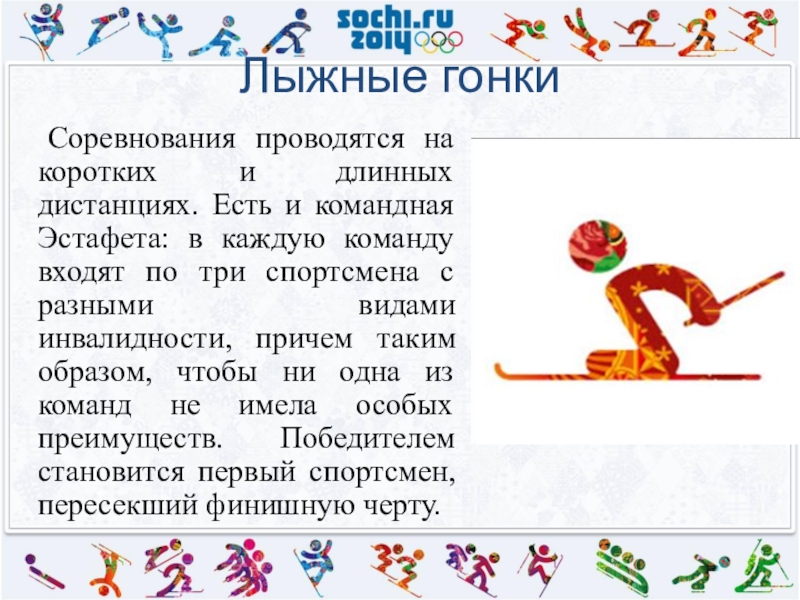 sochi.ru
2014

Лыжные гонки

Соревнования проводятся на коротких и длинных дистанциях. Есть и командная Эстафета: в каждую команду входят по три спортсмена с разными видами инвалидности, причем таким образом, чтобы ни одна из команд не имела особых преимуществ. Победителем становится первый спортсмен, пересекший финишную черту.